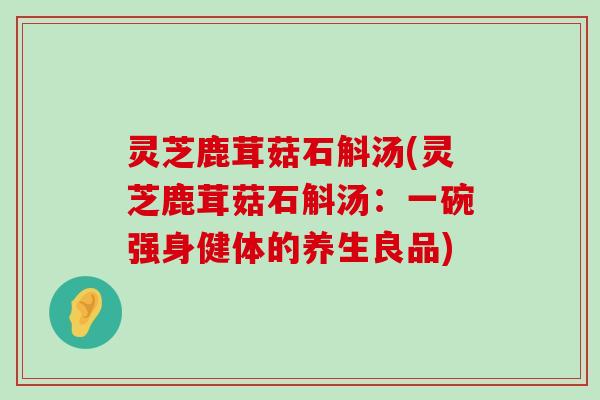 灵芝鹿茸菇石斛汤(灵芝鹿茸菇石斛汤：一碗强身健体的养生良品)